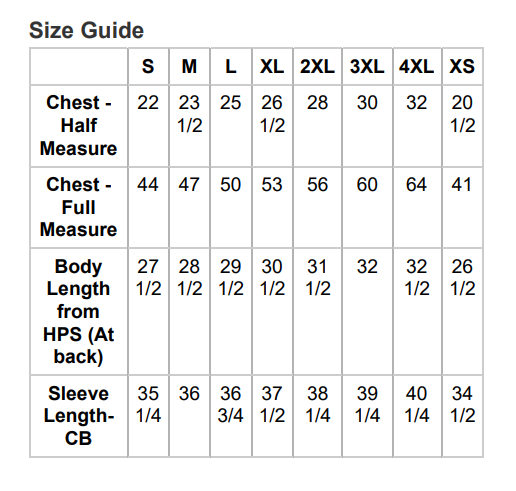 Size Guide

|  | S | M | L | XL | 2XL | 3XL | 4XL | XS |
|---|---|---|---|---|---|---|---|---|
| Chest - Half Measure | 22 | 23 1/2 | 25 | 26 1/2 | 28 | 30 | 32 | 20 1/2 |
| Chest - Full Measure | 44 | 47 | 50 | 53 | 56 | 60 | 64 | 41 |
| Body Length from HPS (At back) | 27 1/2 | 28 1/2 | 29 1/2 | 30 1/2 | 31 1/2 | 32 | 32 1/2 | 26 1/2 |
| Sleeve Length-CB | 35 1/4 | 36 | 36 3/4 | 37 1/2 | 38 1/4 | 39 1/4 | 40 1/4 | 34 1/2 |